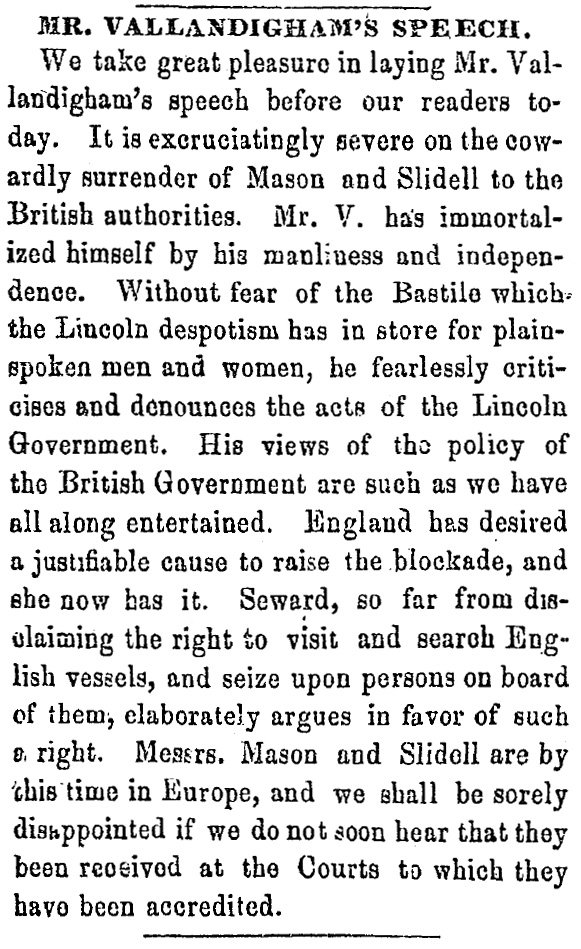 MR. VALLANDIGHAM'S SPEECH.

We take great pleasure in laying Mr. Vallandigham's speech before our readers today. It is excruciatingly severe on the cowardly surrender of Mason and Slidell to the British authorities. Mr. V. has immortalized himself by his manliness and independence. Without fear of the Bastile which the Lincoln despotism has in store for plainspoken men and women, he fearlessly criticises and denounces the acts of the Lincoln Government. His views of the policy of the British Government are such as we have all along entertained. England has desired a justifiable cause to raise the blockade, and she now has it. Seward, so far from disclaiming the right to visit and search English vessels, and seize upon persons on board of them, elaborately argues in favor of such a right. Messrs. Mason and Slidell are by this time in Europe, and we shall be sorely disappointed if we do not soon hear that they been received at the Courts to which they have been accredited.